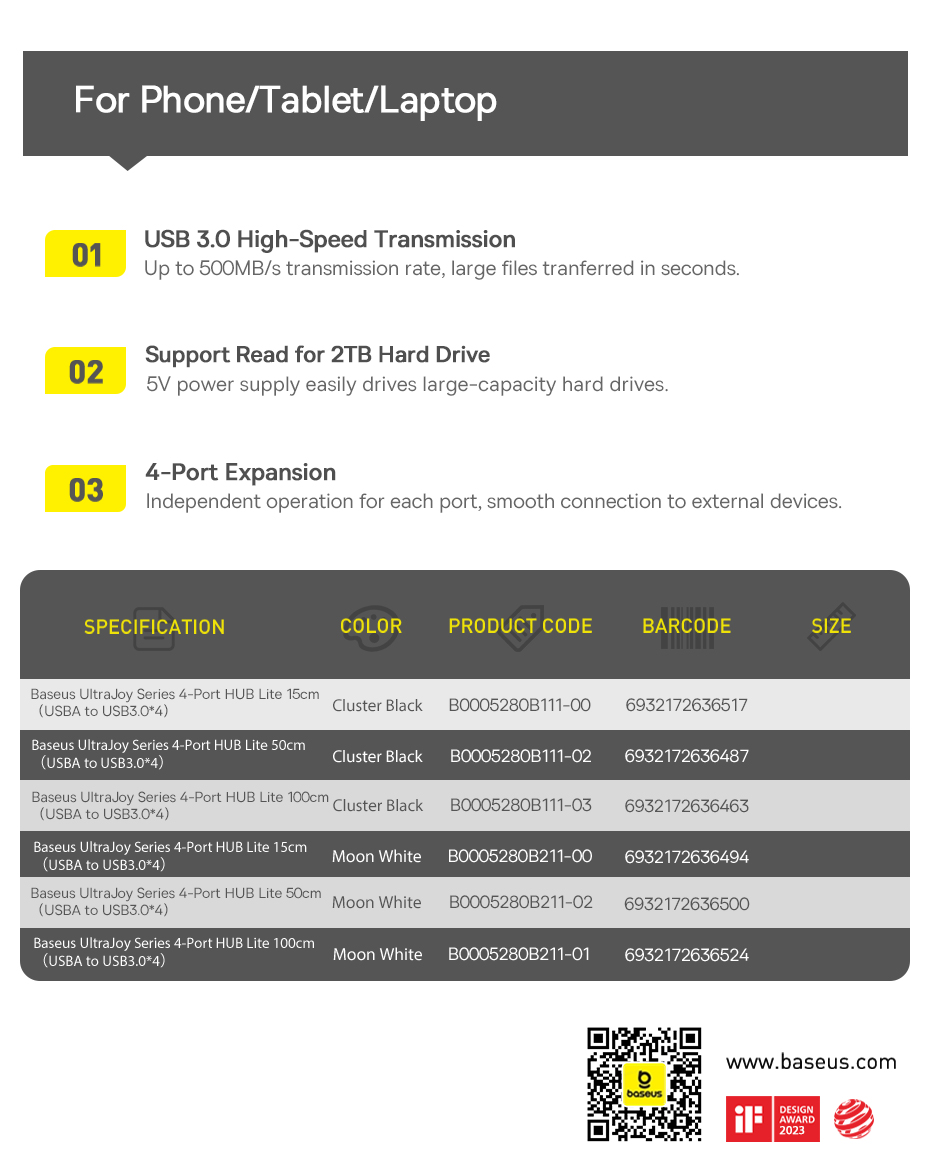 For Phone/Tablet/Laptop

01
USB 3.0 High-Speed Transmission
Up to 500MB/s transmission rate, large files tranferred in seconds.

02
Support Read for 2TB Hard Drive
5V power supply easily drives large-capacity hard drives.

03
4-Port Expansion
Independent operation for each port, smooth connection to external devices.

| SPECIFICATION | COLOR | PRODUCT CODE | BARCODE | SIZE |
|---|---|---|---|---|
| Baseus UltraJoy Series 4-Port HUB Lite 15cm （USBA to USB3.0*4） | Cluster Black | B0005280B111-00 | 6932172636517 | |
| Baseus UltraJoy Series 4-Port HUB Lite 50cm （USBA to USB3.0*4） | Cluster Black | B0005280B111-02 | 6932172636487 | |
| Baseus UltraJoy Series 4-Port HUB Lite 100cm （USBA to USB3.0*4） | Cluster Black | B0005280B111-03 | 6932172636463 | |
| Baseus UltraJoy Series 4-Port HUB Lite 15cm （USBA to USB3.0*4） | Moon White | B0005280B211-00 | 6932172636494 | |
| Baseus UltraJoy Series 4-Port HUB Lite 50cm （USBA to USB3.0*4） | Moon White | B0005280B211-02 | 6932172636500 | |
| Baseus UltraJoy Series 4-Port HUB Lite 100cm （USBA to USB3.0*4） | Moon White | B0005280B211-01 | 6932172636524 | |

baseus
www.baseus.com
iF DESIGN AWARD 2023